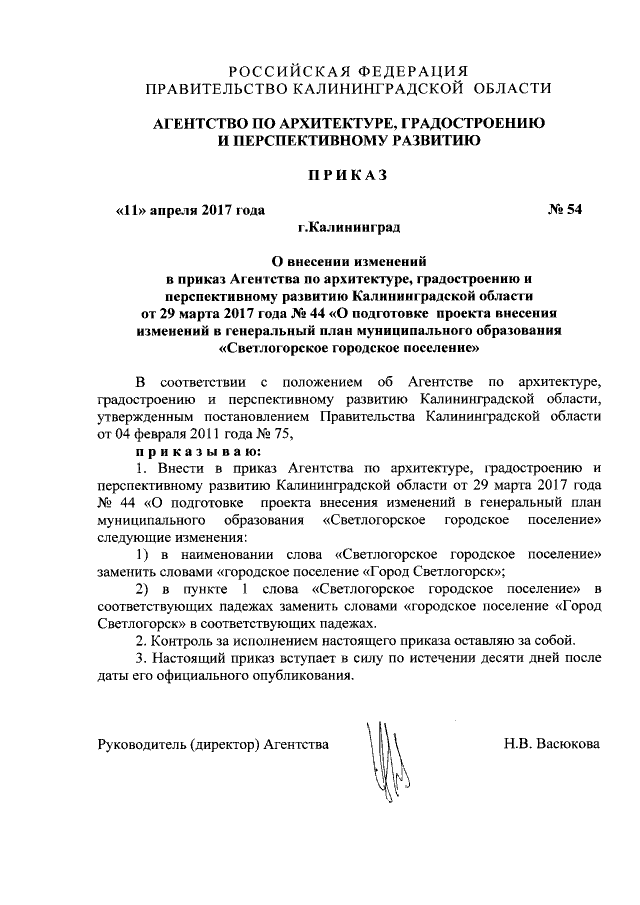 РОССИЙСКАЯ ФЕДЕРАЦИЯ
ПРАВИТЕЛЬСТВО КАЛИНИНГРАДСКОЙ ОБЛАСТИ

АГЕНТСТВО ПО АРХИТЕКТУРЕ, ГРАДОСТРОЕНИЮ И ПЕРСПЕКТИВНОМУ РАЗВИТИЮ

ПРИКАЗ

«11» апреля 2017 года

№ 54

г.Калининград

О внесении изменений в приказ Агентства по архитектуре, градостроению и перспективному развитию Калининградской области от 29 марта 2017 года № 44 «О подготовке проекта внесения изменений в генеральный план муниципального образования «Светлогорское городское поселение»

В соответствии с положением об Агентстве по архитектуре, градостроению и перспективному развитию Калининградской области, утвержденным постановлением Правительства Калининградской области от 04 февраля 2011 года № 75,

приказываю:

1. Внести в приказ Агентства по архитектуре, градостроению и перспективному развитию Калининградской области от 29 марта 2017 года № 44 «О подготовке проекта внесения изменений в генеральный план муниципального образования «Светлогорское городское поселение» следующие изменения:

1) в наименовании слова «Светлогорское городское поселение» заменить словами «городское поселение «Город Светлогорск»;

2) в пункте 1 слова «Светлогорское городское поселение» в соответствующих падежах заменить словами «городское поселение «Город Светлогорск» в соответствующих падежах.

2. Контроль за исполнением настоящего приказа оставляю за собой.

3. Настоящий приказ вступает в силу по истечении десяти дней после даты его официального опубликования.

Руководитель (директор) Агентства

Н.В. Васюкова